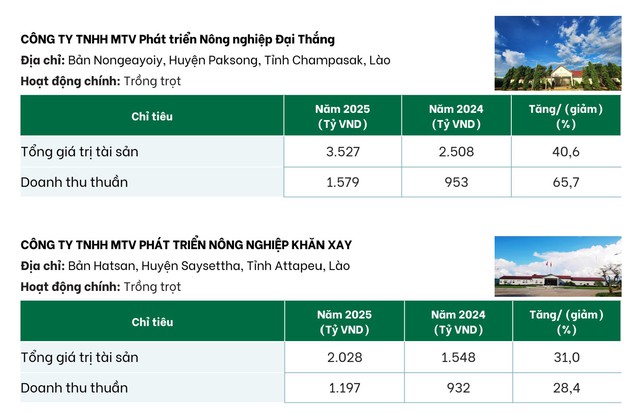 CÔNG TY TNHH MTV Phát triển Nông nghiệp Đại Thắng
Địa chỉ: Bản Nongeayoiy, Huyện Paksong, Tỉnh Champasak, Lào
Hoạt động chính: Trồng trọt

| Chỉ tiêu | Năm 2025 (Tỷ VND) | Năm 2024 (Tỷ VND) | Tăng/ (giảm) (%) |
|---|---|---|---|
| Tổng giá trị tài sản | 3.527 | 2.508 | 40,6 |
| Doanh thu thuần | 1.579 | 953 | 65,7 |

CÔNG TY TNHH MTV PHÁT TRIỂN NÔNG NGHIỆP KHĂN XAY
Địa chỉ: Bản Hatsan, Huyện Saysettha, Tỉnh Attapeu, Lào
Hoạt động chính: Trồng trọt

| Chỉ tiêu | Năm 2025 (Tỷ VND) | Năm 2024 (Tỷ VND) | Tăng/ (giảm) (%) |
|---|---|---|---|
| Tổng giá trị tài sản | 2.028 | 1.548 | 31,0 |
| Doanh thu thuần | 1.197 | 932 | 28,4 |